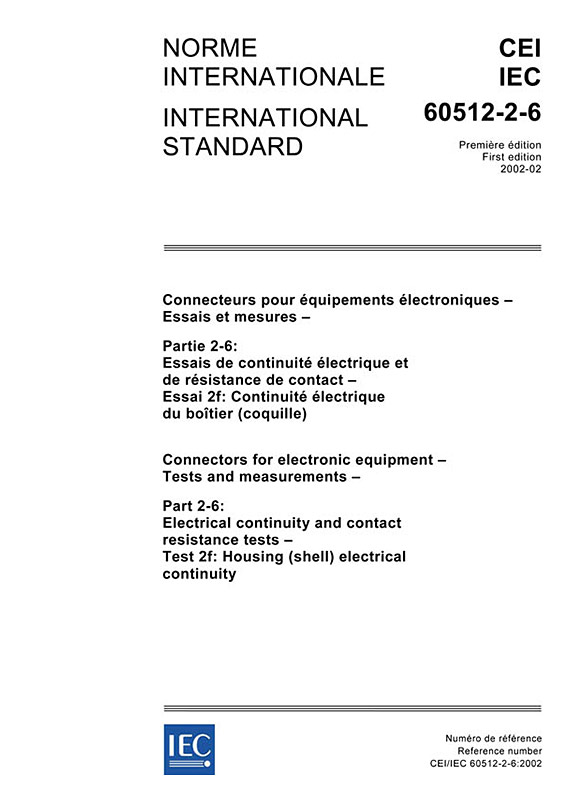 NORME INTERNATIONALE

INTERNATIONAL STANDARD

CEI
IEC
60512-2-6

Première édition
First edition
2002-02

Connecteurs pour équipements électroniques – Essais et mesures –

Partie 2-6:
Essais de continuité électrique et de résistance de contact –
Essai 2f: Continuité électrique du boîtier (coquille)

Connectors for electronic equipment – Tests and measurements –

Part 2-6:
Electrical continuity and contact resistance tests –
Test 2f: Housing (shell) electrical continuity

IEC

Numéro de référence
Reference number
CEI/IEC 60512-2-6:2002